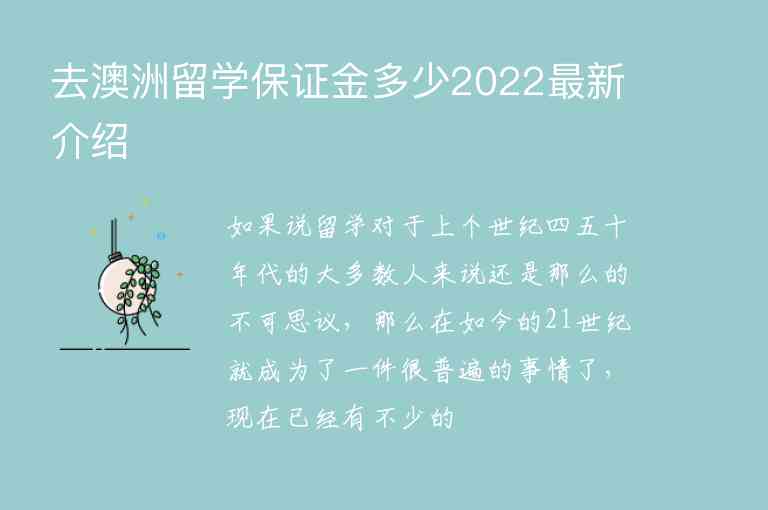 去澳洲留学保证金多少2022最新介绍

如果说留学对于上个世纪四五十年代的大多数人来说还是那么的不可思议，那么在如今的21世纪就成为了一件很普遍的事情了，现在已经有不少的